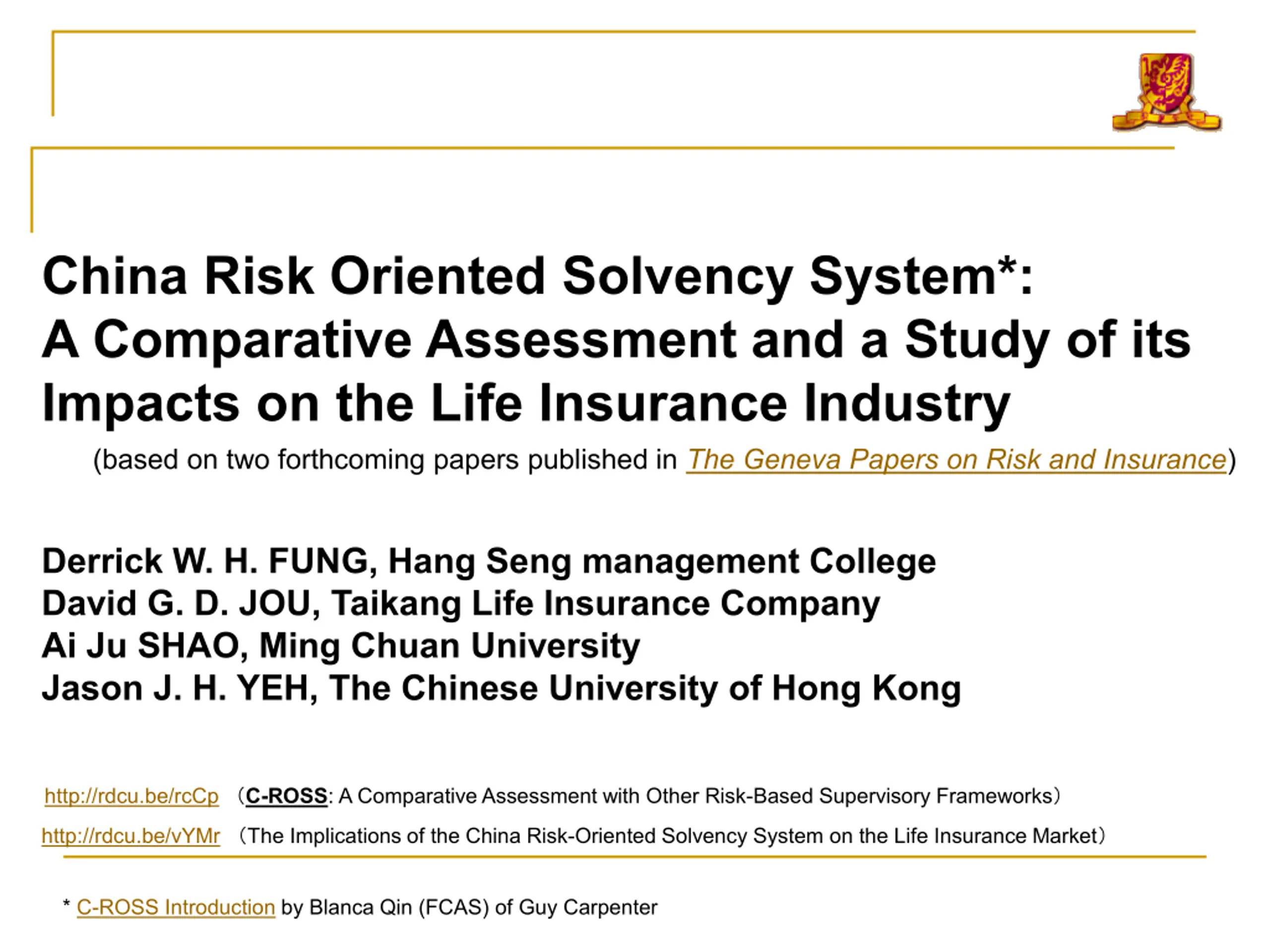 China Risk Oriented Solvency System*:
A Comparative Assessment and a Study of its Impacts on the Life Insurance Industry

(based on two forthcoming papers published in The Geneva Papers on Risk and Insurance)

Derrick W. H. FUNG, Hang Seng management College
David G. D. JOU, Taikang Life Insurance Company
Ai Ju SHAO, Ming Chuan University
Jason J. H. YEH, The Chinese University of Hong Kong

http://rdcu.be/rcCp （C-ROSS: A Comparative Assessment with Other Risk-Based Supervisory Frameworks）
http://rdcu.be/vYMr （The Implications of the China Risk-Oriented Solvency System on the Life Insurance Market）

* C-ROSS Introduction by Blanca Qin (FCAS) of Guy Carpenter